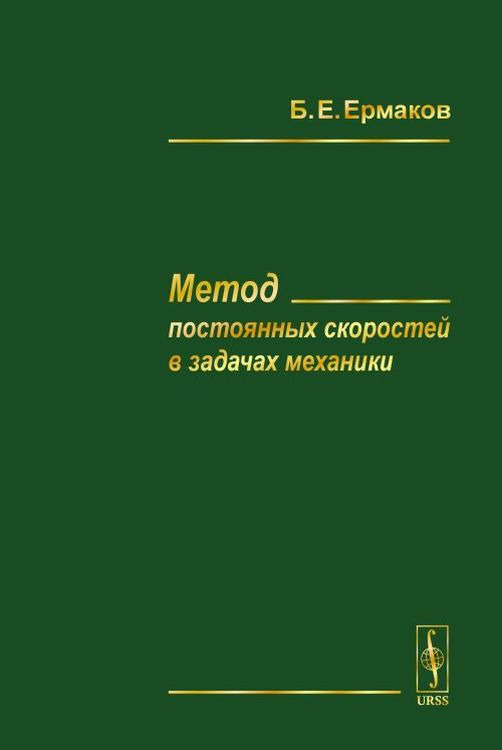 Б. Е. Ермаков

Метод
постоянных скоростей
в задачах механики

URSS